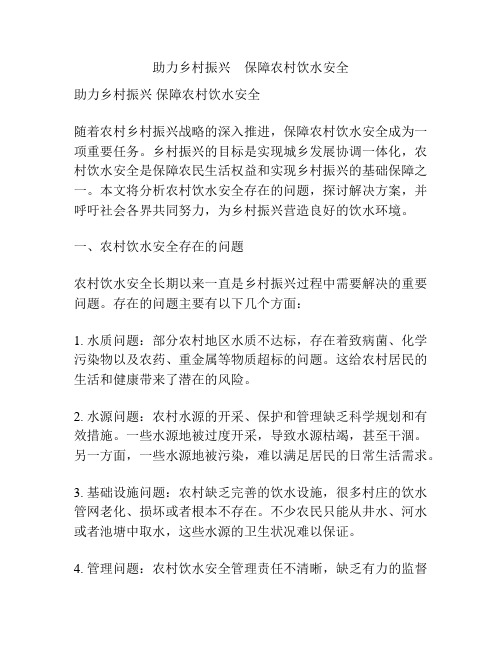 助力乡村振兴　保障农村饮水安全

助力乡村振兴 保障农村饮水安全

随着农村乡村振兴战略的深入推进，保障农村饮水安全成为一项重要任务。乡村振兴的目标是实现城乡发展协调一体化，农村饮水安全是保障农民生活权益和实现乡村振兴的基础保障之一。本文将分析农村饮水安全存在的问题，探讨解决方案，并呼吁社会各界共同努力，为乡村振兴营造良好的饮水环境。

一、农村饮水安全存在的问题

农村饮水安全长期以来一直是乡村振兴过程中需要解决的重要问题。存在的问题主要有以下几个方面：

1. 水质问题：部分农村地区水质不达标，存在着致病菌、化学污染物以及农药、重金属等物质超标的问题。这给农村居民的生活和健康带来了潜在的风险。

2. 水源问题：农村水源的开采、保护和管理缺乏科学规划和有效措施。一些水源地被过度开采，导致水源枯竭，甚至干涸。另一方面，一些水源地被污染，难以满足居民的日常生活需求。

3. 基础设施问题：农村缺乏完善的饮水设施，很多村庄的饮水管网老化、损坏或者根本不存在。不少农民只能从井水、河水或者池塘中取水，这些水源的卫生状况难以保证。

4. 管理问题：农村饮水安全管理责任不清晰，缺乏有力的监督